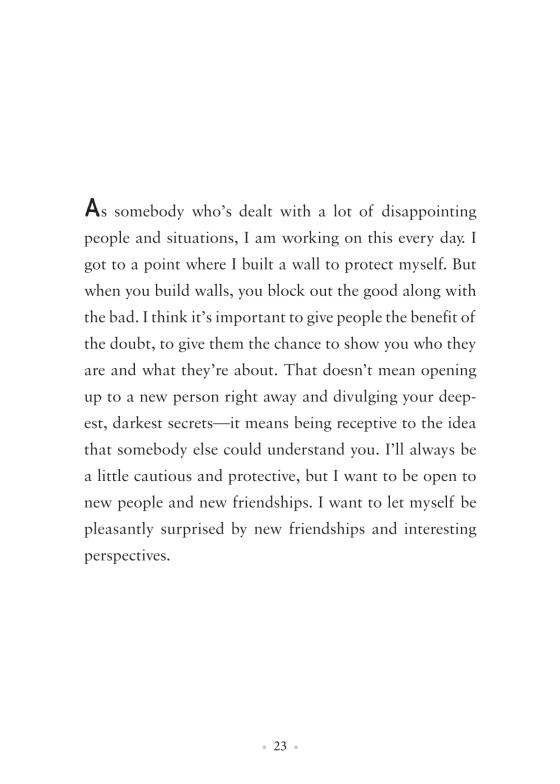 As somebody who's dealt with a lot of disappointing people and situations, I am working on this every day. I got to a point where I built a wall to protect myself. But when you build walls, you block out the good along with the bad. I think it's important to give people the benefit of the doubt, to give them the chance to show you who they are and what they're about. That doesn't mean opening up to a new person right away and divulging your deepest, darkest secrets—it means being receptive to the idea that somebody else could understand you. I'll always be a little cautious and protective, but I want to be open to new people and new friendships. I want to let myself be pleasantly surprised by new friendships and interesting perspectives.

• 23 •